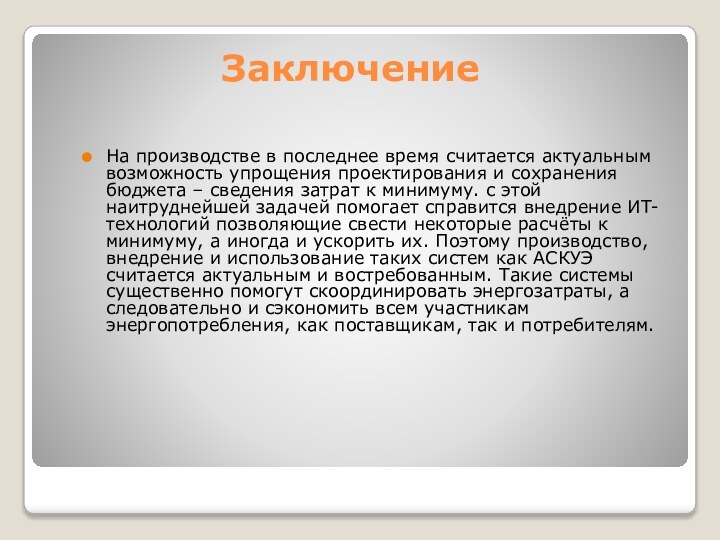 Заключение

На производстве в последнее время считается актуальным возможность упрощения проектирования и сохранения бюджета – сведения затрат к минимуму. с этой наитруднейшей задачей помогает справится внедрение ИТ-технологий позволяющие свести некоторые расчёты к минимуму, а иногда и ускорить их. Поэтому производство, внедрение и использование таких систем как АСКУЭ считается актуальным и востребованным. Такие системы существенно помогут скоординировать энергозатраты, а следовательно и сэкономить всем участникам энергопотребления, как поставщикам, так и потребителям.